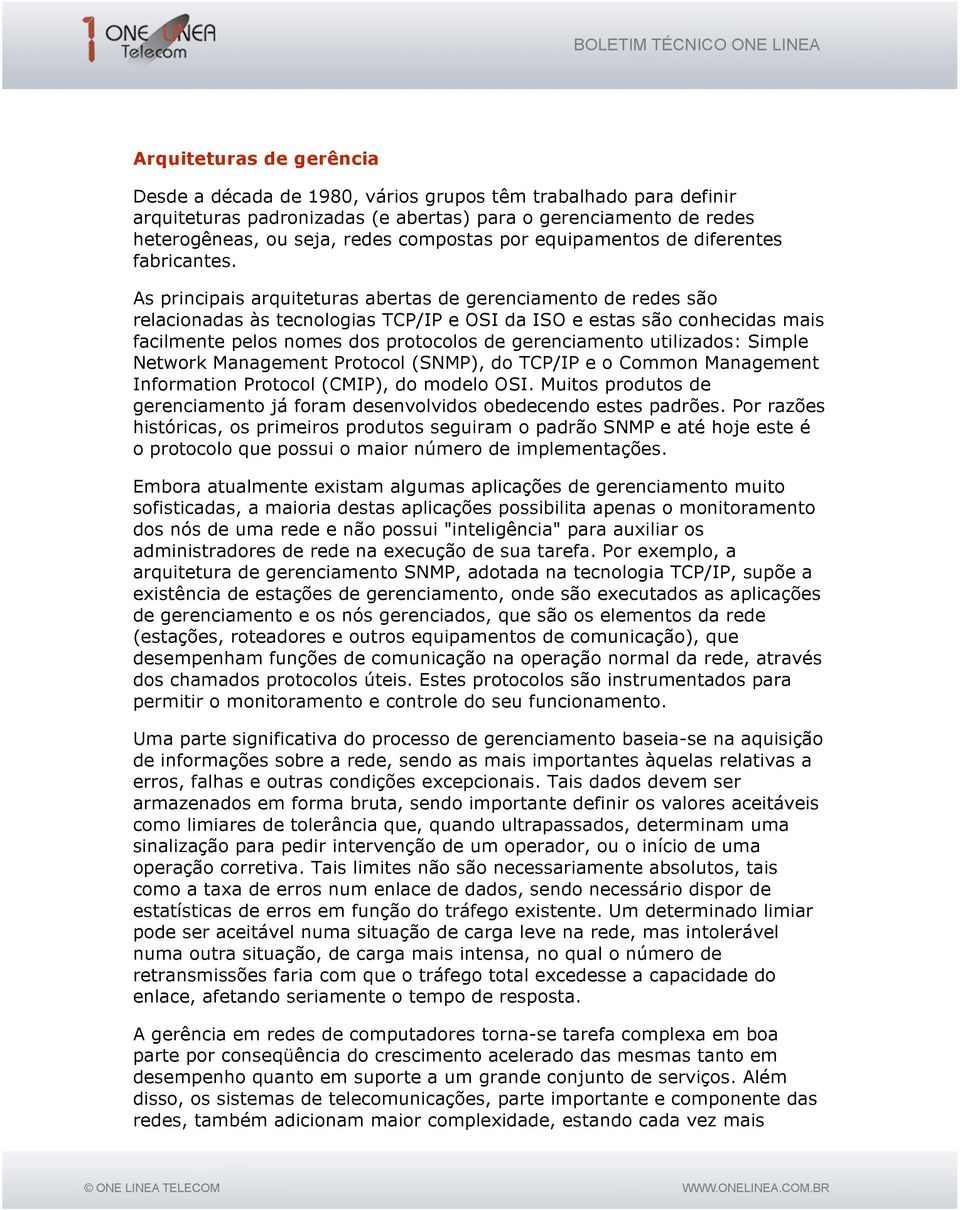 1 ONE LINEA Telecom

BOLETIM TÉCNICO ONE LINEA

Arquiteturas de gerência

Desde a década de 1980, vários grupos têm trabalhado para definir arquiteturas padronizadas (e abertas) para o gerenciamento de redes heterogêneas, ou seja, redes compostas por equipamentos de diferentes fabricantes.

As principais arquiteturas abertas de gerenciamento de redes são relacionadas às tecnologias TCP/IP e OSI da ISO e estas são conhecidas mais facilmente pelos nomes dos protocolos de gerenciamento utilizados: Simple Network Management Protocol (SNMP), do TCP/IP e o Common Management Information Protocol (CMIP), do modelo OSI. Muitos produtos de gerenciamento já foram desenvolvidos obedecendo estes padrões. Por razões históricas, os primeiros produtos seguiram o padrão SNMP e até hoje este é o protocolo que possui o maior número de implementações.

Embora atualmente existam algumas aplicações de gerenciamento muito sofisticadas, a maioria destas aplicações possibilita apenas o monitoramento dos nós de uma rede e não possui "inteligência" para auxiliar os administradores de rede na execução de sua tarefa. Por exemplo, a arquitetura de gerenciamento SNMP, adotada na tecnologia TCP/IP, supõe a existência de estações de gerenciamento, onde são executados as aplicações de gerenciamento e os nós gerenciados, que são os elementos da rede (estações, roteadores e outros equipamentos de comunicação), que desempenham funções de comunicação na operação normal da rede, através dos chamados protocolos úteis. Estes protocolos são instrumentados para permitir o monitoramento e controle do seu funcionamento.

Uma parte significativa do processo de gerenciamento baseia-se na aquisição de informações sobre a rede, sendo as mais importantes àquelas relativas a erros, falhas e outras condições excepcionais. Tais dados devem ser armazenados em forma bruta, sendo importante definir os valores aceitáveis como limiares de tolerância que, quando ultrapassados, determinam uma sinalização para pedir intervenção de um operador, ou o início de uma operação corretiva. Tais limites não são necessariamente absolutos, tais como a taxa de erros num enlace de dados, sendo necessário dispor de estatísticas de erros em função do tráfego existente. Um determinado limiar pode ser aceitável numa situação de carga leve na rede, mas intolerável numa outra situação, de carga mais intensa, no qual o número de retransmissões faria com que o tráfego total excedesse a capacidade do enlace, afetando seriamente o tempo de resposta.

A gerência em redes de computadores torna-se tarefa complexa em boa parte por conseqüência do crescimento acelerado das mesmas tanto em desempenho quanto em suporte a um grande conjunto de serviços. Além disso, os sistemas de telecomunicações, parte importante e componente das redes, também adicionam maior complexidade, estando cada vez mais

© ONE LINEA TELECOM

WWW.ONELINEA.COM.BR